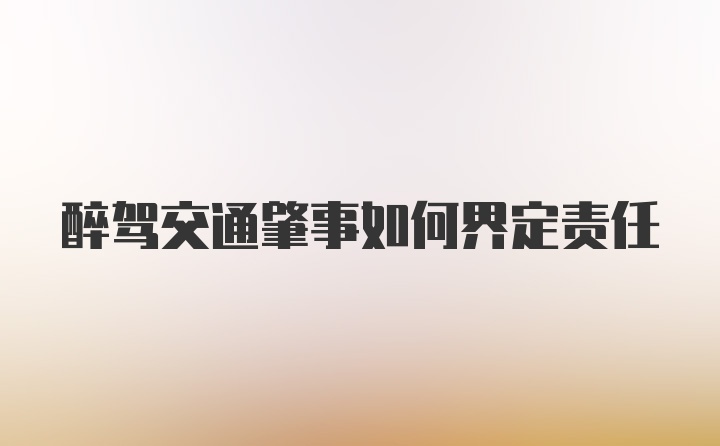 醉驾交通肇事如何界定责任